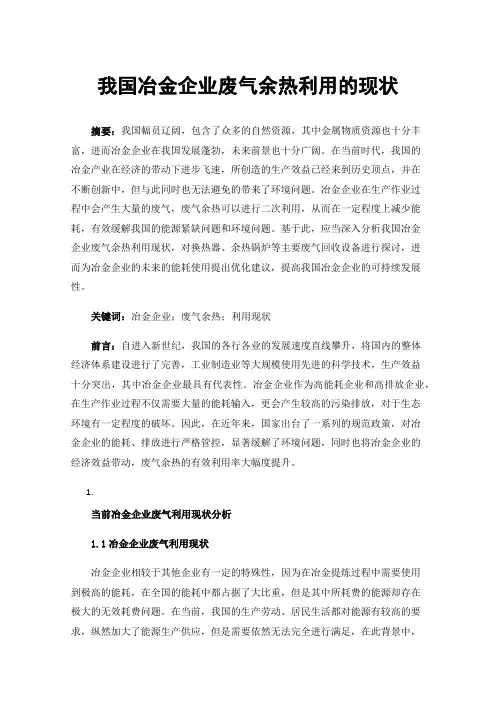 我国冶金企业废气余热利用的现状

摘要：我国幅员辽阔，包含了众多的自然资源，其中金属物质资源也十分丰富，进而冶金企业在我国发展蓬勃，未来前景也十分广阔。在当前时代，我国的冶金产业在经济的带动下进步飞速，所创造的生产效益已经来到历史顶点，并在不断创新中，但与此同时也无法避免的带来了环境问题。冶金企业在生产作业过程中会产生大量的废气，废气余热可以进行二次利用，从而在一定程度上减少能耗，有效缓解我国的能源紧缺问题和环境问题。基于此，应当深入分析我国冶金企业废气余热利用现状，对换热器、余热锅炉等主要废气回收设备进行探讨，进而为冶金企业的未来的能耗使用提出优化建议，提高我国冶金企业的可持续发展性。

关键词：冶金企业；废气余热；利用现状

前言：自进入新世纪，我国的各行各业的发展速度直线攀升，将国内的整体经济体系建设进行了完善，工业制造业等大规模使用先进的科学技术，生产效益十分突出，其中冶金企业最具有代表性。冶金企业作为高能耗企业和高排放企业，在生产作业过程不仅需要大量的能耗输入，更会产生较高的污染排放，对于生态环境有一定程度的破坏。因此，在近年来，国家出台了一系列的规范政策，对冶金企业的能耗、排放进行严格管控，显著缓解了环境问题，同时也将冶金企业的经济效益带动，废气余热的有效利用率大幅度提升。

1.

当前冶金企业废气利用现状分析

1.1 冶金企业废气利用现状

冶金企业相较于其他企业有一定的特殊性，因为在冶金提炼过程中需要使用到极高的能耗，在全国的能耗中都占据了大比重，但是其中所耗费的能源却存在极大的无效耗费问题。在当前，我国的生产劳动、居民生活都对能源有较高的要求，纵然加大了能源生产供应，但是需要依然无法完全进行满足，在此背景中，